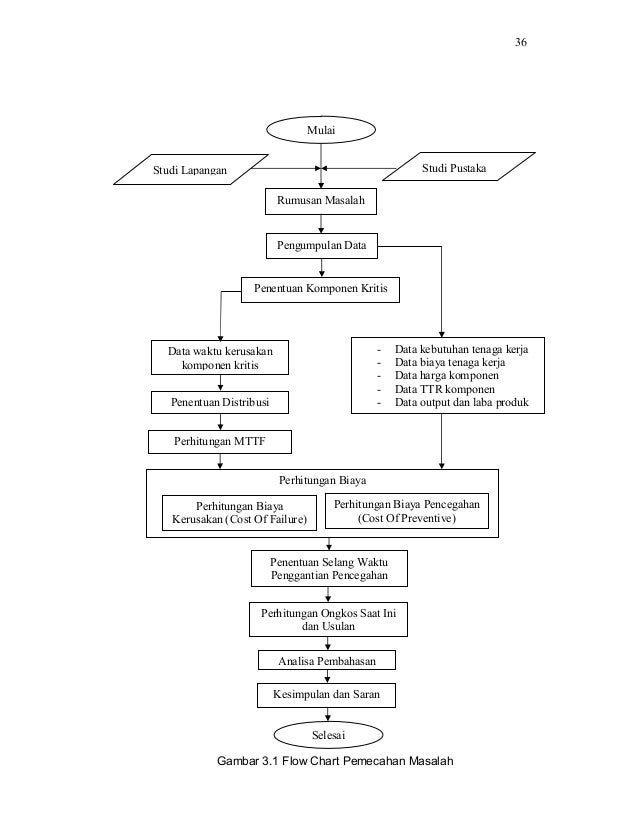 36

Mulai

Studi Lapangan

Studi Pustaka

Rumusan Masalah

Pengumpulan Data

Penentuan Komponen Kritis

Data waktu kerusakan komponen kritis

Penentuan Distribusi

Perhitungan MTTF

- Data kebutuhan tenaga kerja
- Data biaya tenaga kerja
- Data harga komponen
- Data TTR komponen
- Data output dan laba produk

Perhitungan Biaya

Perhitungan Biaya Kerusakan (Cost Of Failure)

Perhitungan Biaya Pencegahan (Cost Of Preventive)

Penentuan Selang Waktu Penggantian Pencegahan

Perhitungan Ongkos Saat Ini dan Usulan

Analisa Pembahasan

Kesimpulan dan Saran

Selesai

Gambar 3.1 Flow Chart Pemecahan Masalah